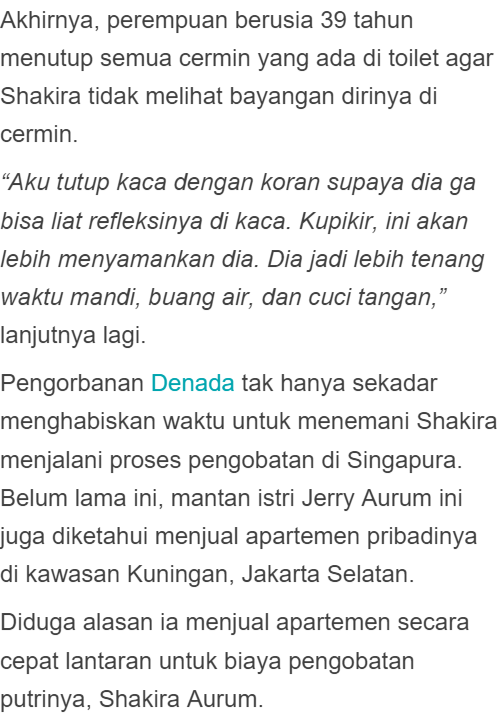 Akhirnya, perempuan berusia 39 tahun menutup semua cermin yang ada di toilet agar Shakira tidak melihat bayangan dirinya di cermin.

“Aku tutup kaca dengan koran supaya dia ga bisa liat refleksinya di kaca. Kupikir, ini akan lebih menyamankan dia. Dia jadi lebih tenang waktu mandi, buang air, dan cuci tangan,” lanjutnya lagi.

Pengorbanan Denada tak hanya sekadar menghabiskan waktu untuk menemani Shakira menjalani proses pengobatan di Singapura. Belum lama ini, mantan istri Jerry Aurum ini juga diketahui menjual apartemen pribadinya di kawasan Kuningan, Jakarta Selatan.

Diduga alasan ia menjual apartemen secara cepat lantaran untuk biaya pengobatan putrinya, Shakira Aurum.